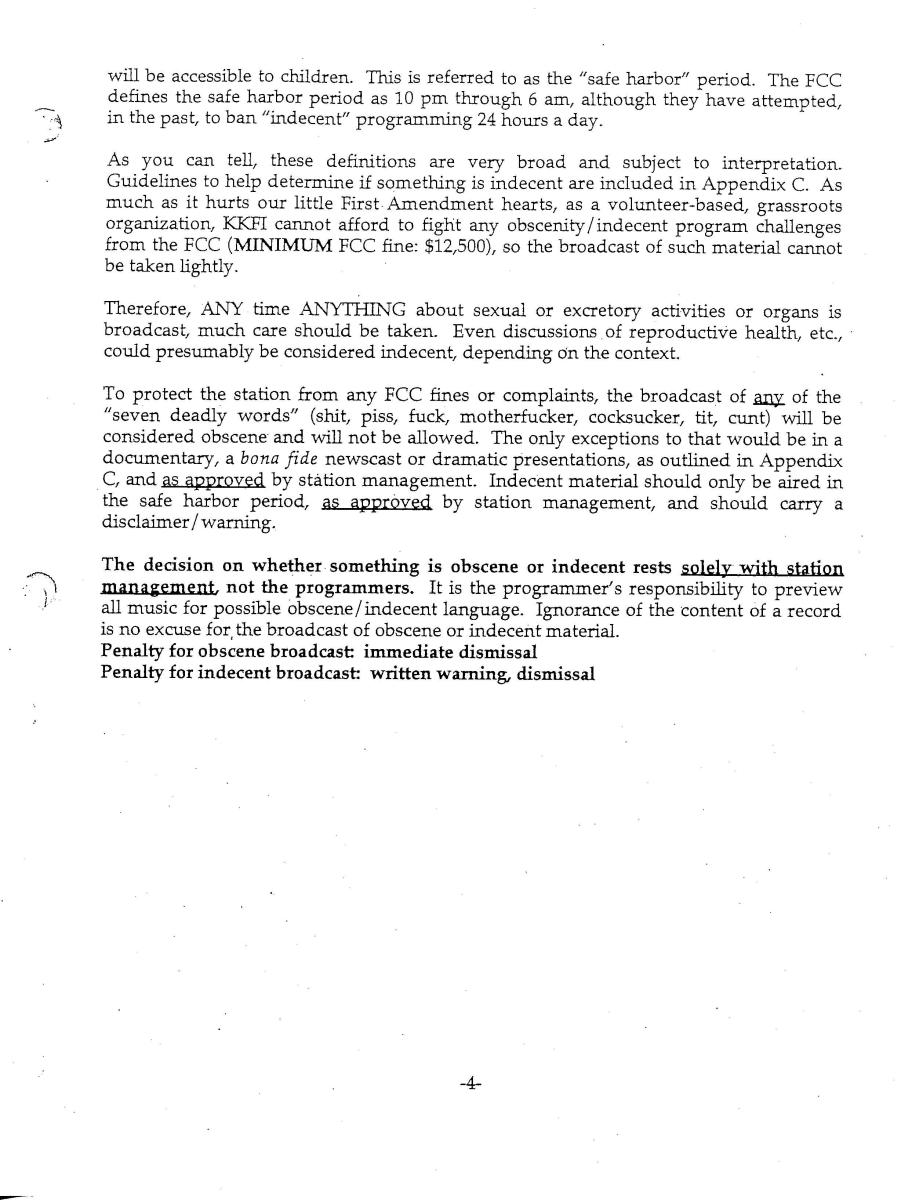 will be accessible to children. This is referred to as the "safe harbor" period. The FCC defines the safe harbor period as 10 pm through 6 am, although they have attempted, in the past, to ban "indecent" programming 24 hours a day.

As you can tell, these definitions are very broad and subject to interpretation. Guidelines to help determine if something is indecent are included in Appendix C. As much as it hurts our little First Amendment hearts, as a volunteer-based, grassroots organization, KKFI cannot afford to fight any obscenity/indecent program challenges from the FCC (MINIMUM FCC fine: $12,500), so the broadcast of such material cannot be taken lightly.

Therefore, ANY time ANYTHING about sexual or excretory activities or organs is broadcast, much care should be taken. Even discussions of reproductive health, etc., could presumably be considered indecent, depending on the context.

To protect the station from any FCC fines or complaints, the broadcast of any of the "seven deadly words" (shit, piss, fuck, motherfucker, cocksucker, tit, cunt) will be considered obscene and will not be allowed. The only exceptions to that would be in a documentary, a bona fide newscast or dramatic presentations, as outlined in Appendix C, and as approved by station management. Indecent material should only be aired in the safe harbor period, as approved by station management, and should carry a disclaimer/warning.

The decision on whether something is obscene or indecent rests solely with station management, not the programmers. It is the programmer's responsibility to preview all music for possible obscene/indecent language. Ignorance of the content of a record is no excuse for the broadcast of obscene or indecent material.
Penalty for obscene broadcast: immediate dismissal
Penalty for indecent broadcast: written warning, dismissal

-4-